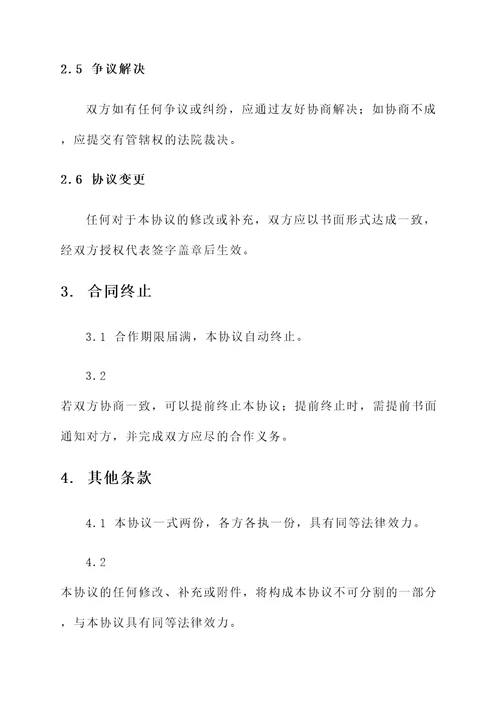 2.5 争议解决

双方如有任何争议或纠纷，应通过友好协商解决；如协商不成，应提交有管辖权的法院裁决。

2.6 协议变更

任何对于本协议的修改或补充，双方应以书面形式达成一致，经双方授权代表签字盖章后生效。

3. 合同终止

3.1 合作期限届满，本协议自动终止。

3.2

若双方协商一致，可以提前终止本协议；提前终止时，需提前书面通知对方，并完成双方应尽的合作义务。

4. 其他条款

4.1 本协议一式两份，各方各执一份，具有同等法律效力。

4.2

本协议的任何修改、补充或附件，将构成本协议不可分割的一部分，与本协议具有同等法律效力。